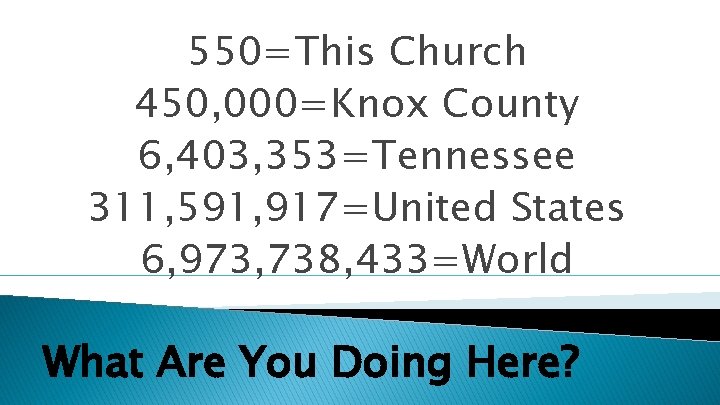 550=This Church
450,000=Knox County
6,403,353=Tennessee
311,591,917=United States
6,973,738,433=World

What Are You Doing Here?